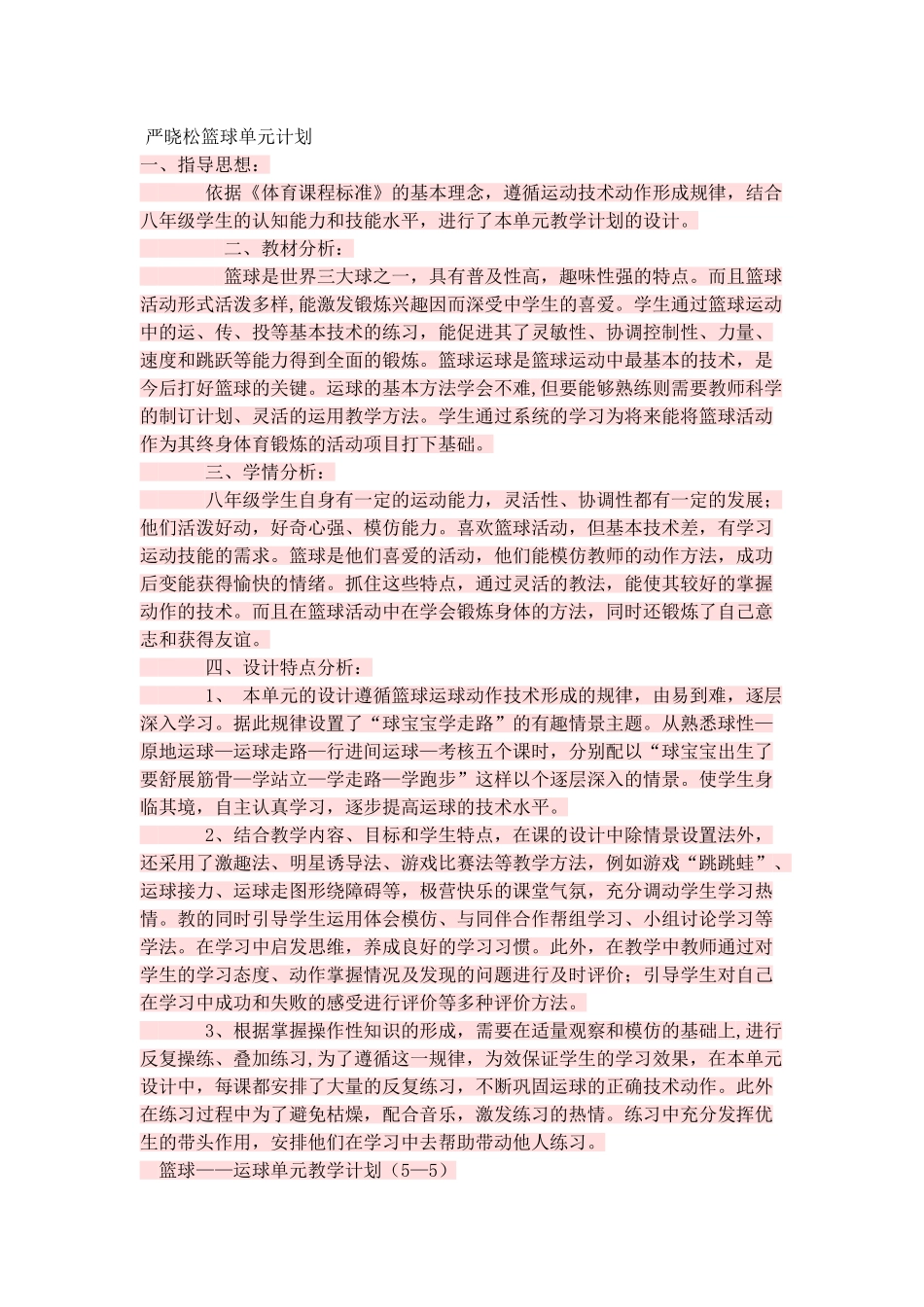 严晓松篮球单元计划

一、指导思想：

依据《体育课程标准》的基本理念，遵循运动技术动作形成规律，结合八年级学生的认知能力和技能水平，进行了本单元教学计划的设计。

二、教材分析：

篮球是世界三大球之一，具有普及性高，趣味性强的特点。而且篮球活动形式活泼多样,能激发锻炼兴趣因而深受中学生的喜爱。学生通过篮球运动中的运、传、投等基本技术的练习，能促进其了灵敏性、协调控制性、力量、速度和跳跃等能力得到全面的锻炼。篮球运球是篮球运动中最基本的技术，是今后打好篮球的关键。运球的基本方法学会不难,但要能够熟练则需要教师科学的制订计划、灵活的运用教学方法。学生通过系统的学习为将来能将篮球活动作为其终身体育锻炼的活动项目打下基础。

三、学情分析：

八年级学生自身有一定的运动能力，灵活性、协调性都有一定的发展；他们活泼好动，好奇心强、模仿能力。喜欢篮球活动，但基本技术差，有学习运动技能的需求。篮球是他们喜爱的活动，他们能模仿教师的动作方法，成功后变能获得愉快的情绪。抓住这些特点，通过灵活的教法，能使其较好的掌握动作的技术。而且在篮球活动中在学会锻炼身体的方法，同时还锻炼了自己意志和获得友谊。

四、设计特点分析：

1、 本单元的设计遵循篮球运球动作技术形成的规律，由易到难，逐层深入学习。据此规律设置了“球宝宝学走路”的有趣情景主题。从熟悉球性—原地运球—运球走路—行进间运球—考核五个课时，分别配以“球宝宝出生了要舒展筋骨—学站立—学走路—学跑步”这样以个逐层深入的情景。使学生身临其境，自主认真学习，逐步提高运球的技术水平。

2、结合教学内容、目标和学生特点，在课的设计中除情景设置法外，还采用了激趣法、明星诱导法、游戏比赛法等教学方法，例如游戏“跳跳蛙”、运球接力、运球走图形绕障碍等，极营快乐的课堂气氛，充分调动学生学习热情。教的同时引导学生运用体会模仿、与同伴合作帮组学习、小组讨论学习等学法。在学习中启发思维，养成良好的学习习惯。此外，在教学中教师通过对学生的学习态度、动作掌握情况及发现的问题进行及时评价；引导学生对自己在学习中成功和失败的感受进行评价等多种评价方法。

3、根据掌握操作性知识的形成，需要在适量观察和模仿的基础上,进行反复操练、叠加练习,为了遵循这一规律，为效保证学生的学习效果，在本单元设计中，每课都安排了大量的反复练习，不断巩固运球的正确技术动作。此外在练习过程中为了避免枯燥，配合音乐，激发练习的热情。练习中充分发挥优生的带头作用，安排他们在学习中去帮助带动他人练习。

篮球——运球单元教学计划（5—5）